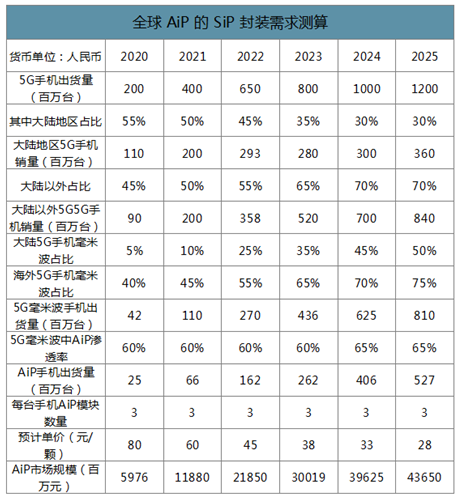 全球 AiP 的 SiP 封装需求测算

| 货币单位：人民币 | 2020 | 2021 | 2022 | 2023 | 2024 | 2025 |
|---|---|---|---|---|---|---|
| 5G手机出货量（百万台） | 200 | 400 | 650 | 800 | 1000 | 1200 |
| 其中大陆地区占比 | 55% | 50% | 45% | 35% | 30% | 30% |
| 大陆地区5G手机销量（百万台） | 110 | 200 | 293 | 280 | 300 | 360 |
| 大陆以外占比 | 45% | 50% | 55% | 65% | 70% | 70% |
| 大陆以外5G5G手机销量（百万台） | 90 | 200 | 358 | 520 | 700 | 840 |
| 大陆5G手机毫米波占比 | 5% | 10% | 25% | 35% | 45% | 50% |
| 海外5G手机毫米波占比 | 40% | 45% | 55% | 65% | 70% | 75% |
| 5G毫米波手机出货量（百万台） | 42 | 110 | 270 | 436 | 625 | 810 |
| 5G毫米波中AiP渗透率 | 60% | 60% | 60% | 60% | 65% | 65% |
| AiP手机出货量（百万台） | 25 | 66 | 162 | 262 | 406 | 527 |
| 每台手机AiP模块数量 | 3 | 3 | 3 | 3 | 3 | 3 |
| 预计单价（元/颗） | 80 | 60 | 45 | 38 | 33 | 28 |
| AiP市场规模（百万元） | 5976 | 11880 | 21850 | 30019 | 39625 | 43650 |